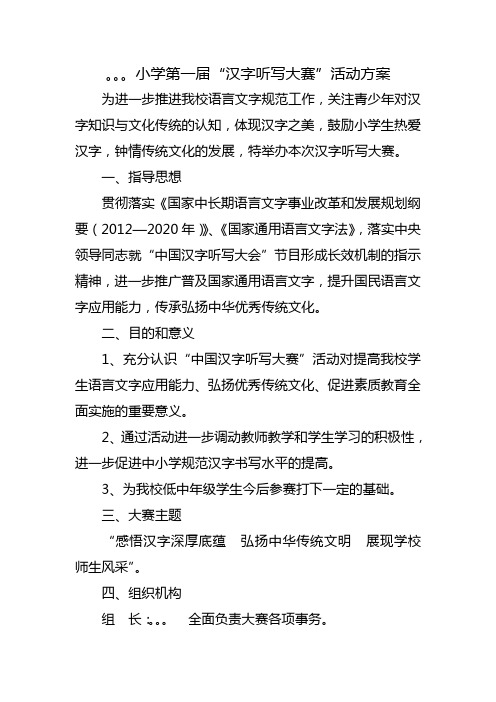 。。。小学第一届“汉字听写大赛”活动方案

为进一步推进我校语言文字规范工作，关注青少年对汉字知识与文化传统的认知，体现汉字之美，鼓励小学生热爱汉字，钟情传统文化的发展，特举办本次汉字听写大赛。

一、指导思想

贯彻落实《国家中长期语言文字事业改革和发展规划纲要（2012—2020年）》、《国家通用语言文字法》，落实中央领导同志就“中国汉字听写大会”节目形成长效机制的指示精神，进一步推广普及国家通用语言文字，提升国民语言文字应用能力，传承弘扬中华优秀传统文化。

二、目的和意义

1、充分认识“中国汉字听写大赛”活动对提高我校学生语言文字应用能力、弘扬优秀传统文化、促进素质教育全面实施的重要意义。

2、通过活动进一步调动教师教学和学生学习的积极性，进一步促进中小学规范汉字书写水平的提高。

3、为我校低中年级学生今后参赛打下一定的基础。

三、大赛主题

“感悟汉字深厚底蕴　弘扬中华传统文明　展现学校师生风采”。

四、组织机构

组　长：。。　全面负责大赛各项事务。